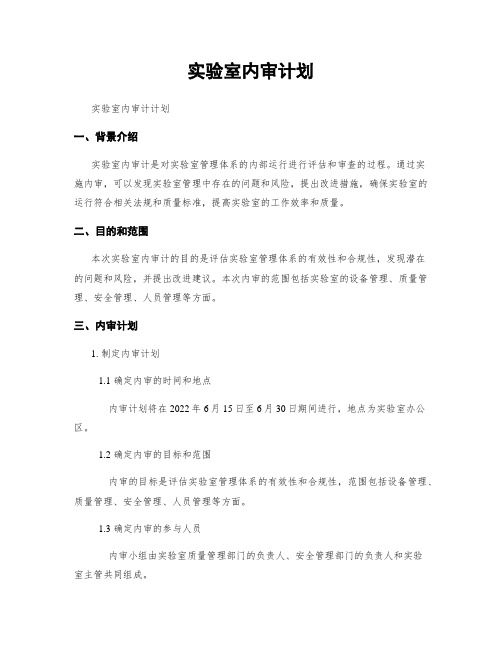 实验室内审计划

实验室内审计计划

一、背景介绍

实验室内审计是对实验室管理体系的内部运行进行评估和审查的过程。通过实施内审，可以发现实验室管理中存在的问题和风险，提出改进措施，确保实验室的运行符合相关法规和质量标准，提高实验室的工作效率和质量。

二、目的和范围

本次实验室内审计的目的是评估实验室管理体系的有效性和合规性，发现潜在的问题和风险，并提出改进建议。本次内审的范围包括实验室的设备管理、质量管理、安全管理、人员管理等方面。

三、内审计划

1. 制定内审计划

1.1 确定内审的时间和地点

内审计划将在 2022 年 6 月 15 日至 6 月 30 日期间进行，地点为实验室办公区。

1.2 确定内审的目标和范围

内审的目标是评估实验室管理体系的有效性和合规性，范围包括设备管理、质量管理、安全管理、人员管理等方面。

1.3 确定内审的参与人员

内审小组由实验室质量管理部门的负责人、安全管理部门的负责人和实验室主管共同组成。